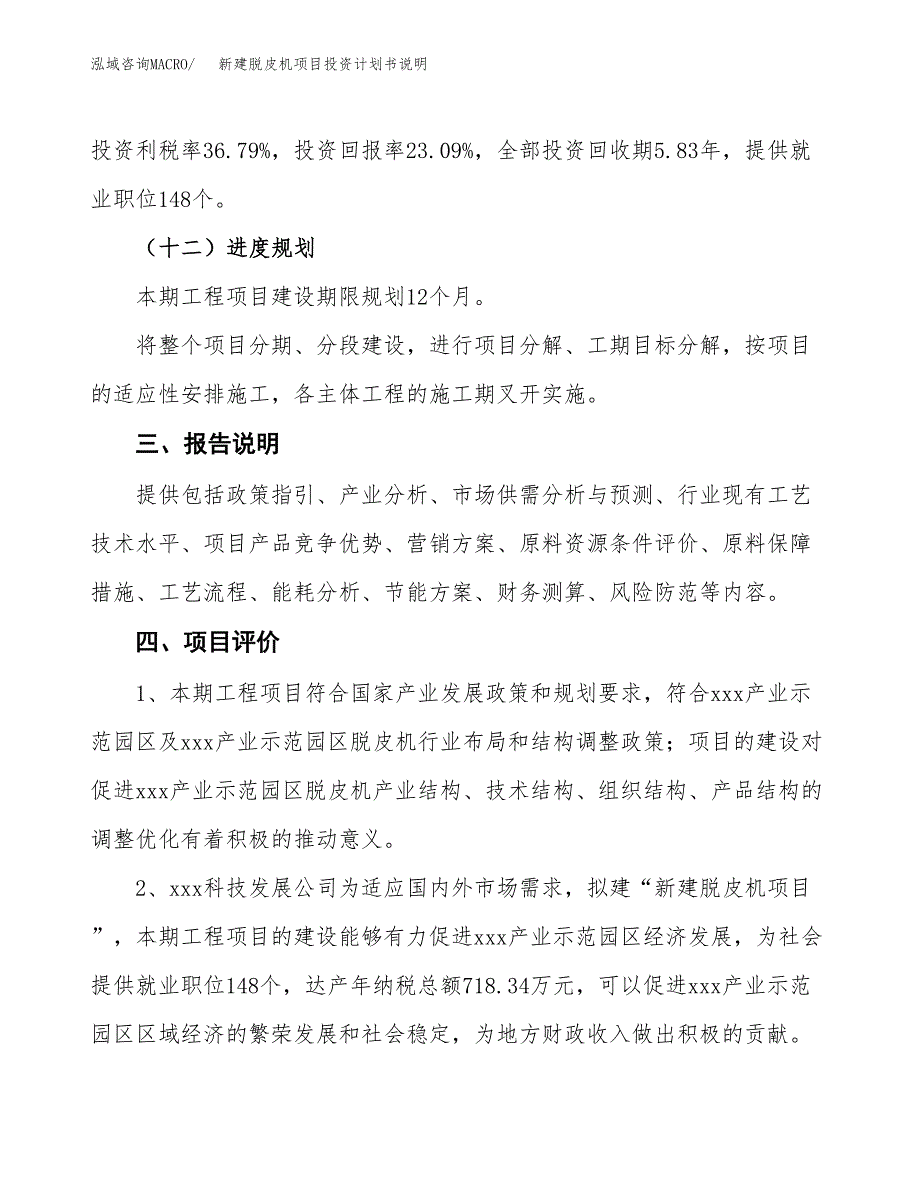 泓域咨询MACRO/　　新建脱皮机项目投资计划书说明

投资利税率36.79%，投资回报率23.09%，全部投资回收期5.83年，提供就业职位148个。

（十二）进度规划

本期工程项目建设期限规划12个月。

将整个项目分期、分段建设，进行项目分解、工期目标分解，按项目的适应性安排施工，各主体工程的施工期叉开实施。

三、报告说明

提供包括政策指引、产业分析、市场供需分析与预测、行业现有工艺技术水平、项目产品竞争优势、营销方案、原料资源条件评价、原料保障措施、工艺流程、能耗分析、节能方案、财务测算、风险防范等内容。

四、项目评价

1、本期工程项目符合国家产业发展政策和规划要求，符合xxx产业示范园区及xxx产业示范园区脱皮机行业布局和结构调整政策；项目的建设对促进xxx产业示范园区脱皮机产业结构、技术结构、组织结构、产品结构的调整优化有着积极的推动意义。

2、xxx科技发展公司为适应国内外市场需求，拟建“新建脱皮机项目”，本期工程项目的建设能够有力促进xxx产业示范园区经济发展，为社会提供就业职位148个，达产年纳税总额718.34万元，可以促进xxx产业示范园区区域经济的繁荣发展和社会稳定，为地方财政收入做出积极的贡献。